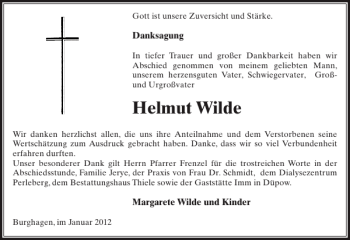 Gott ist unsere Zuversicht und Stärke.

Danksagung

In tiefer Trauer und großer Dankbarkeit haben wir Abschied genommen von meinem geliebten Mann, unserem herzensguten Vater, Schwiegervater, Groß- und Urgroßvater

Helmut Wilde

Wir danken herzlichst allen, die uns ihre Anteilnahme und dem Verstorbenen seine Wertschätzung zum Ausdruck gebracht haben. Danke, dass wir so viel Verbundenheit erfahren durften.
Unser besonderer Dank gilt Herrn Pfarrer Frenzel für die trostreichen Worte in der Abschiedsstunde, Familie Jerye, der Praxis von Frau Dr. Schmidt, dem Dialysezentrum Perleberg, dem Bestattungshaus Thiele sowie der Gaststätte Imm in Düpow.

Margarete Wilde und Kinder

Burghagen, im Januar 2012